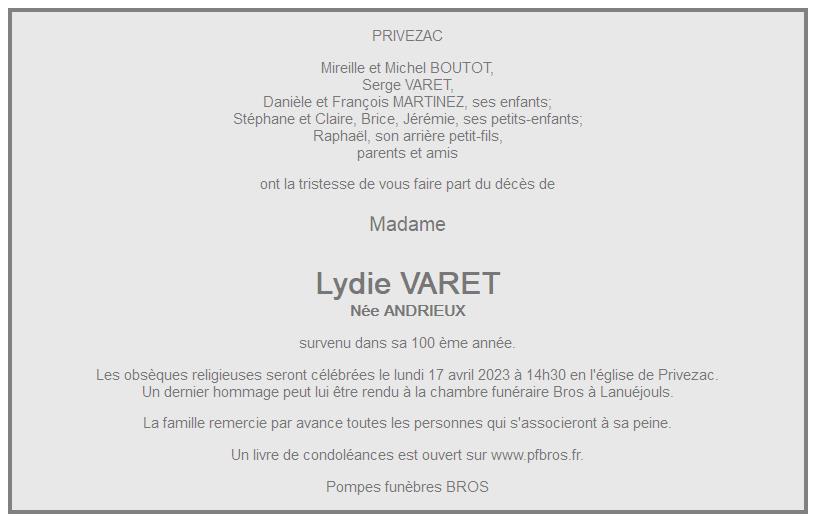 PRIVEZAC

Mireille et Michel BOUTOT,
Serge VARET,
Danièle et François MARTINEZ, ses enfants;
Stéphane et Claire, Brice, Jérémie, ses petits-enfants;
Raphaël, son arrière petit-fils,
parents et amis

ont la tristesse de vous faire part du décès de

Madame

Lydie VARET
Née ANDRIEUX

survenu dans sa 100 ème année.

Les obsèques religieuses seront célébrées le lundi 17 avril 2023 à 14h30 en l'église de Privezac.
Un dernier hommage peut lui être rendu à la chambre funéraire Bros à Lanuéjouls.

La famille remercie par avance toutes les personnes qui s'associeront à sa peine.

Un livre de condoléances est ouvert sur www.pfbros.fr.

Pompes funèbres BROS